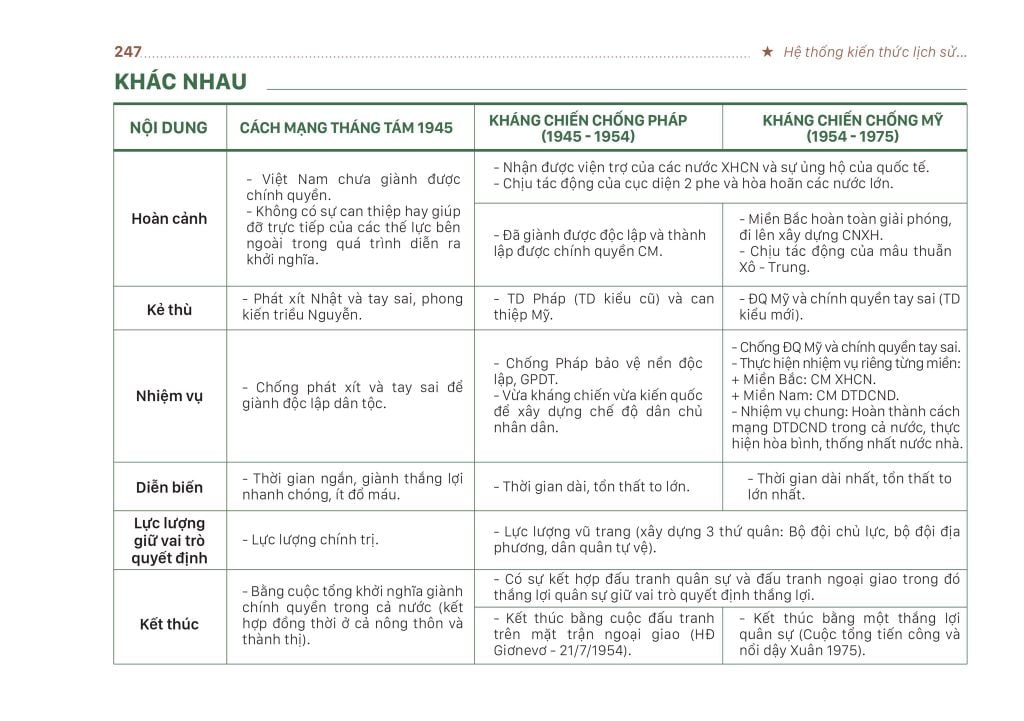 247 ★ Hệ thống kiến thức lịch sử...

KHÁC NHAU

| NỘI DUNG | CÁCH MẠNG THÁNG TÁM 1945 | KHÁNG CHIẾN CHỐNG PHÁP (1945 - 1954) | KHÁNG CHIẾN CHỐNG MỸ (1954 - 1975) |
|---|---|---|---|
| Hoàn cảnh | - Việt Nam chưa giành được chính quyền. - Không có sự can thiệp hay giúp đỡ trực tiếp của các thế lực bên ngoài trong quá trình diễn ra khởi nghĩa. | - Nhận được viện trợ của các nước XHCN và sự ủng hộ của quốc tế. - Chịu tác động của cục diện 2 phe và hòa hoãn các nước lớn. - Đã giành được độc lập và thành lập được chính quyền CM. | - Nhận được viện trợ của các nước XHCN và sự ủng hộ của quốc tế. - Chịu tác động của cục diện 2 phe và hòa hoãn các nước lớn. - Miền Bắc hoàn toàn giải phóng, đi lên xây dựng CNXH. - Chịu tác động của mâu thuẫn Xô - Trung. |
| Kẻ thù | - Phát xít Nhật và tay sai, phong kiến triều Nguyễn. | - TD Pháp (TD kiểu cũ) và can thiệp Mỹ. | - ĐQ Mỹ và chính quyền tay sai (TD kiểu mới). |
| Nhiệm vụ | - Chống phát xít và tay sai để giành độc lập dân tộc. | - Chống Pháp bảo vệ nền độc lập, GPDT. - Vừa kháng chiến vừa kiến quốc để xây dựng chế độ dân chủ nhân dân. | - Chống ĐQ Mỹ và chính quyền tay sai. - Thực hiện nhiệm vụ riêng từng miền: + Miền Bắc: CM XHCN. + Miền Nam: CM DTDCND. - Nhiệm vụ chung: Hoàn thành cách mạng DTDCND trong cả nước, thực hiện hòa bình, thống nhất nước nhà. |
| Diễn biến | - Thời gian ngắn, giành thắng lợi nhanh chóng, ít đổ máu. | - Thời gian dài, tổn thất to lớn. | - Thời gian dài nhất, tổn thất to lớn nhất. |
| Lực lượng giữ vai trò quyết định | - Lực lượng chính trị. | - Lực lượng vũ trang (xây dựng 3 thứ quân: Bộ đội chủ lực, bộ đội địa phương, dân quân tự vệ). | - Lực lượng vũ trang (xây dựng 3 thứ quân: Bộ đội chủ lực, bộ đội địa phương, dân quân tự vệ). |
| Kết thúc | - Bằng cuộc tổng khởi nghĩa giành chính quyền trong cả nước (kết hợp đồng thời ở cả nông thôn và thành thị). | - Có sự kết hợp đấu tranh quân sự và đấu tranh ngoại giao trong đó thắng lợi quân sự giữ vai trò quyết định thắng lợi. - Kết thúc bằng cuộc đấu tranh trên mặt trận ngoại giao (HĐ Giơnevơ - 21/7/1954). | - Có sự kết hợp đấu tranh quân sự và đấu tranh ngoại giao trong đó thắng lợi quân sự giữ vai trò quyết định thắng lợi. - Kết thúc bằng một thắng lợi quân sự (Cuộc tổng tiến công và nổi dậy Xuân 1975). |